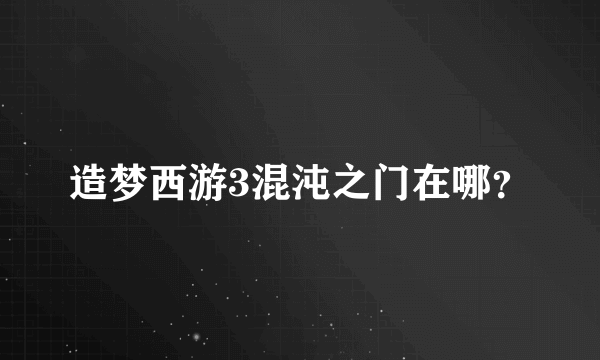 造梦西游3混沌之门在哪?